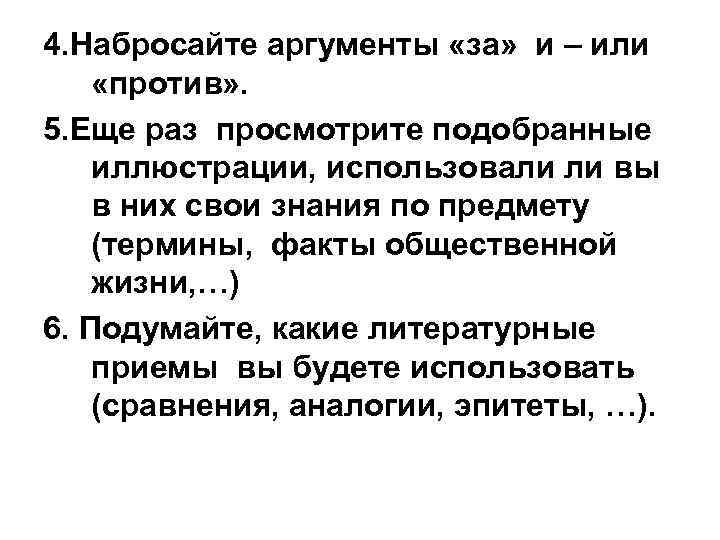 4.Набросайте аргументы «за» и – или «против».

5.Еще раз просмотрите подобранные иллюстрации, использовали ли вы в них свои знания по предмету (термины, факты общественной жизни,…)

6. Подумайте, какие литературные приемы вы будете использовать (сравнения, аналогии, эпитеты, …).